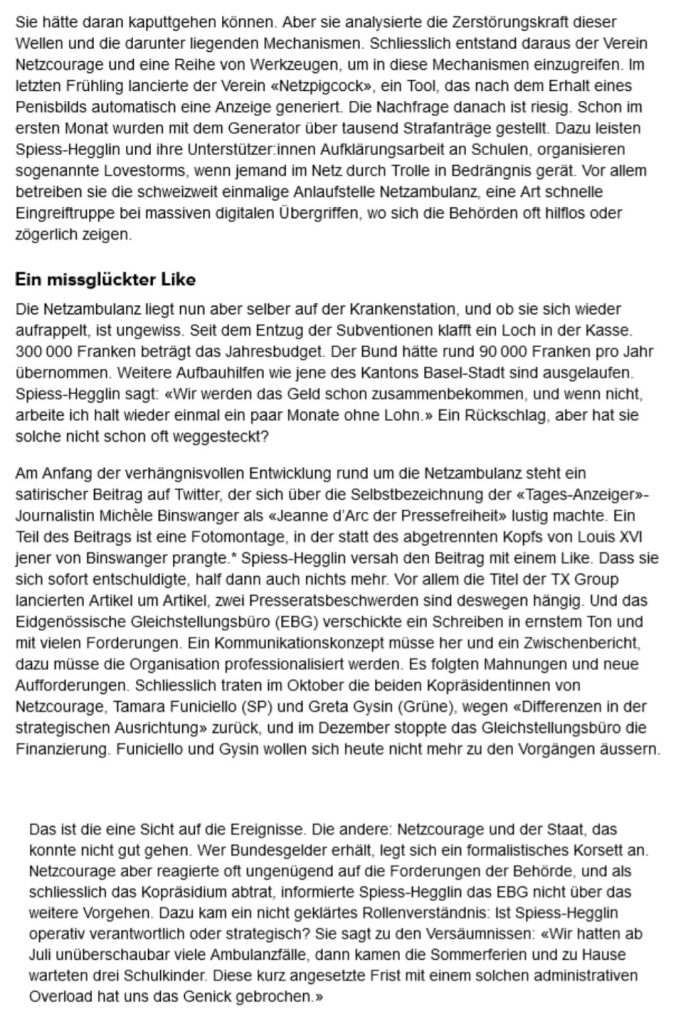 Sie hätte daran kaputtgehen können. Aber sie analysierte die Zerstörungskraft dieser Wellen und die darunter liegenden Mechanismen. Schliesslich entstand daraus der Verein Netzcourage und eine Reihe von Werkzeugen, um in diese Mechanismen einzugreifen. Im letzten Frühling lancierte der Verein «Netzpigcock», ein Tool, das nach dem Erhalt eines Penisbilds automatisch eine Anzeige generiert. Die Nachfrage danach ist riesig. Schon im ersten Monat wurden mit dem Generator über tausend Strafanträge gestellt. Dazu leisten Spiess-Hegglin und ihre Unterstützer:innen Aufklärungsarbeit an Schulen, organisieren sogenannte Lovestorms, wenn jemand im Netz durch Trolle in Bedrängnis gerät. Vor allem betreiben sie die schweizweit einmalige Anlaufstelle Netzambulanz, eine Art schnelle Eingreiftruppe bei massiven digitalen Übergriffen, wo sich die Behörden oft hilflos oder zögerlich zeigen.

Ein missglückter Like

Die Netzambulanz liegt nun aber selber auf der Krankenstation, und ob sie sich wieder aufrappelt, ist ungewiss. Seit dem Entzug der Subventionen klafft ein Loch in der Kasse. 300 000 Franken beträgt das Jahresbudget. Der Bund hätte rund 90 000 Franken pro Jahr übernommen. Weitere Aufbauhilfen wie jene des Kantons Basel-Stadt sind ausgelaufen. Spiess-Hegglin sagt: «Wir werden das Geld schon zusammenbekommen, und wenn nicht, arbeite ich halt wieder einmal ein paar Monate ohne Lohn.» Ein Rückschlag, aber hat sie solche nicht schon oft weggesteckt?

Am Anfang der verhängnisvollen Entwicklung rund um die Netzambulanz steht ein satirischer Beitrag auf Twitter, der sich über die Selbstbezeichnung der «Tages-Anzeiger»-Journalistin Michèle Binswanger als «Jeanne d'Arc der Pressefreiheit» lustig machte. Ein Teil des Beitrags ist eine Fotomontage, in der statt des abgetrennten Kopfs von Louis XVI jener von Binswanger prangte.* Spiess-Hegglin versah den Beitrag mit einem Like. Dass sie sich sofort entschuldigte, half dann auch nichts mehr. Vor allem die Titel der TX Group lancierten Artikel um Artikel, zwei Presseratsbeschwerden sind deswegen hängig. Und das Eidgenössische Gleichstellungsbüro (EBG) verschickte ein Schreiben in ernstem Ton und mit vielen Forderungen. Ein Kommunikationskonzept müsse her und ein Zwischenbericht, dazu müsse die Organisation professionalisiert werden. Es folgten Mahnungen und neue Aufforderungen. Schliesslich traten im Oktober die beiden Kopräsidentinnen von Netzcourage, Tamara Funiciello (SP) und Greta Gysin (Grüne), wegen «Differenzen in der strategischen Ausrichtung» zurück, und im Dezember stoppte das Gleichstellungsbüro die Finanzierung. Funiciello und Gysin wollen sich heute nicht mehr zu den Vorgängen äussern.

Das ist die eine Sicht auf die Ereignisse. Die andere: Netzcourage und der Staat, das konnte nicht gut gehen. Wer Bundesgelder erhält, legt sich ein formalistisches Korsett an. Netzcourage aber reagierte oft ungenügend auf die Forderungen der Behörde, und als schliesslich das Kopräsidium abtrat, informierte Spiess-Hegglin das EBG nicht über das weitere Vorgehen. Dazu kam ein nicht geklärtes Rollenverständnis: Ist Spiess-Hegglin operativ verantwortlich oder strategisch? Sie sagt zu den Versäumnissen: «Wir hatten ab Juli unüberschaubar viele Ambulanzfälle, dann kamen die Sommerferien und zu Hause warteten drei Schulkinder. Diese kurz angesetzte Frist mit einem solchen administrativen Overload hat uns das Genick gebrochen.»